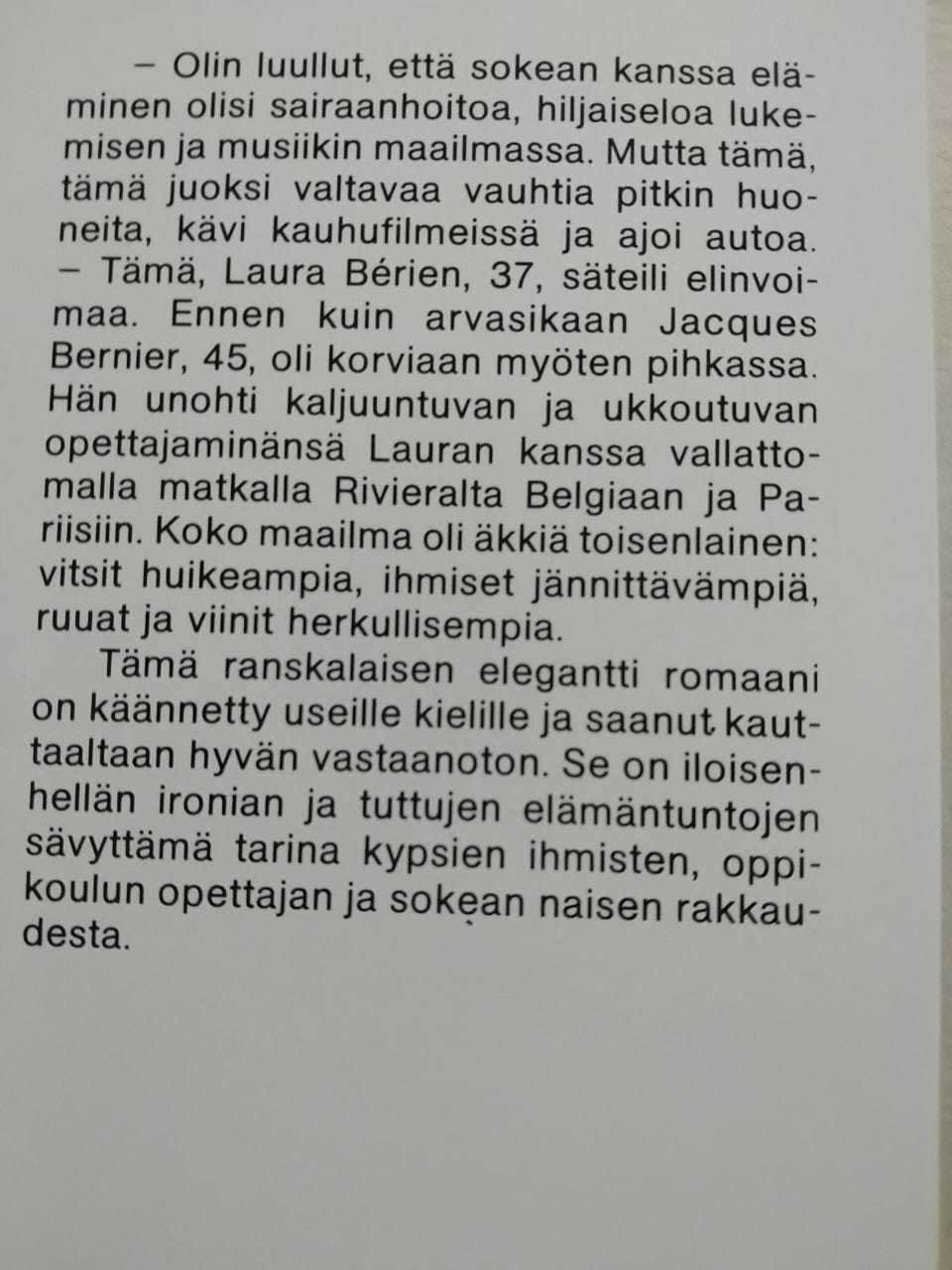 – Olin luullut, että sokean kanssa eläminen olisi sairaanhoitoa, hiljaiseloa lukemisen ja musiikin maailmassa. Mutta tämä, tämä juoksi valtavaa vauhtia pitkin huoneita, kävi kauhufilmeissä ja ajoi autoa. – Tämä, Laura Bérien, 37, säteili elinvoimaa. Ennen kuin arvasikaan Jacques Bernier, 45, oli korviaan myöten pihkassa. Hän unohti kaljuuntuvan ja ukkoutuvan opettajaminänsä Lauran kanssa vallattomalla matkalla Rivieralta Belgiaan ja Pariisiin. Koko maailma oli äkkiä toisenlainen: vitsit huikeampia, ihmiset jännittävämpiä, ruuat ja viinit herkullisempia.

Tämä ranskalaisen elegantti romaani on käännetty useille kielille ja saanut kauttaaltaan hyvän vastaanoton. Se on iloisenhellän ironian ja tuttujen elämäntuntojen sävyttämä tarina kypsien ihmisten, oppikoulun opettajan ja sokean naisen rakkaudesta.